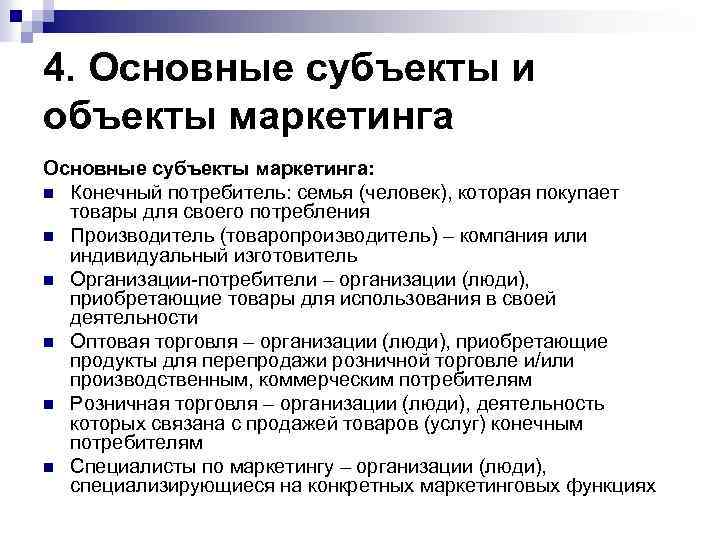 4. Основные субъекты и объекты маркетинга

Основные субъекты маркетинга:

- Конечный потребитель: семья (человек), которая покупает товары для своего потребления
- Производитель (товаропроизводитель) – компания или индивидуальный изготовитель
- Организации-потребители – организации (люди), приобретающие товары для использования в своей деятельности
- Оптовая торговля – организации (люди), приобретающие продукты для перепродажи розничной торговле и/или производственным, коммерческим потребителям
- Розничная торговля – организации (люди), деятельность которых связана с продажей товаров (услуг) конечным потребителям
- Специалисты по маркетингу – организации (люди), специализирующиеся на конкретных маркетинговых функциях